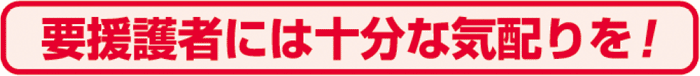 要援護者には十分な気配りを！